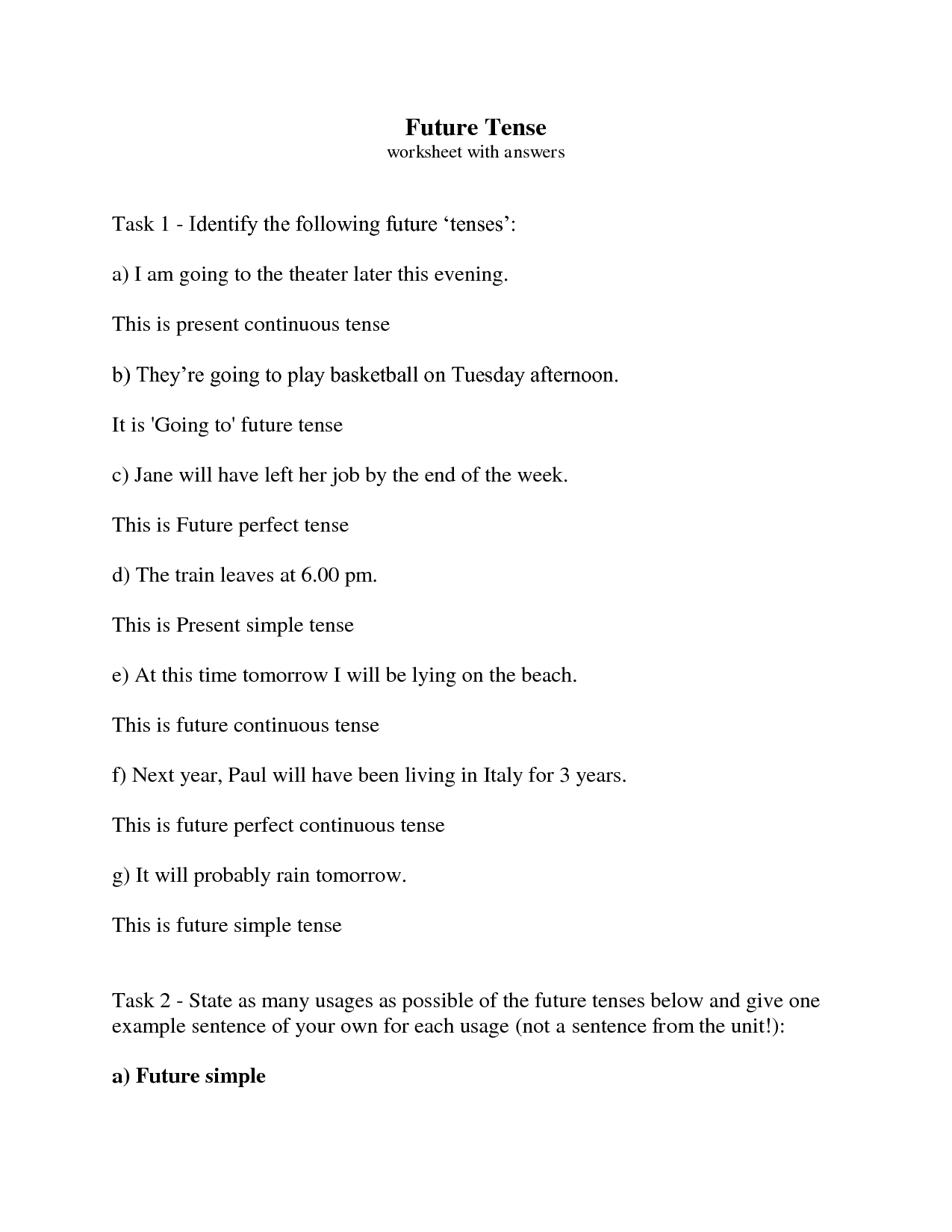 Future Tense
worksheet with answers

Task 1 - Identify the following future ‘tenses’:

a) I am going to the theater later this evening.

This is present continuous tense

b) They’re going to play basketball on Tuesday afternoon.

It is 'Going to' future tense

c) Jane will have left her job by the end of the week.

This is Future perfect tense

d) The train leaves at 6.00 pm.

This is Present simple tense

e) At this time tomorrow I will be lying on the beach.

This is future continuous tense

f) Next year, Paul will have been living in Italy for 3 years.

This is future perfect continuous tense

g) It will probably rain tomorrow.

This is future simple tense

Task 2 - State as many usages as possible of the future tenses below and give one example sentence of your own for each usage (not a sentence from the unit!):

a) Future simple